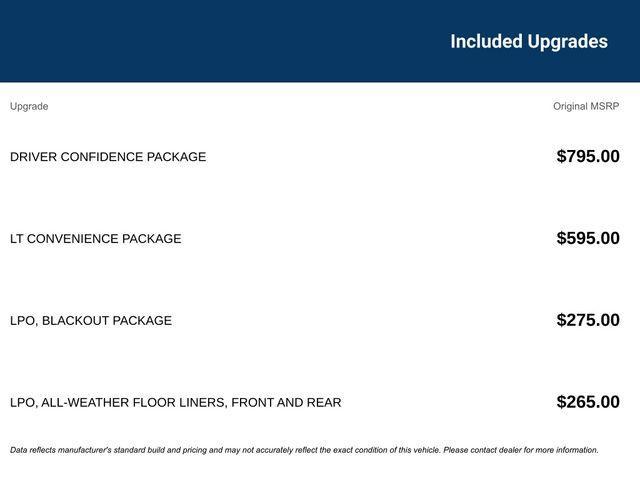 Included Upgrades

| Upgrade | Original MSRP |
|---|---|
| DRIVER CONFIDENCE PACKAGE | $795.00 |
| LT CONVENIENCE PACKAGE | $595.00 |
| LPO, BLACKOUT PACKAGE | $275.00 |
| LPO, ALL-WEATHER FLOOR LINERS, FRONT AND REAR | $265.00 |

Data reflects manufacturer's standard build and pricing and may not accurately reflect the exact condition of this vehicle. Please contact dealer for more information.